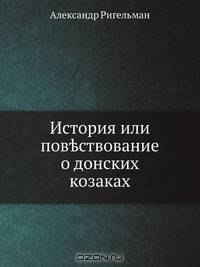 Александр Ригельман

История или повѣствование о донских козаках

OZON.ru